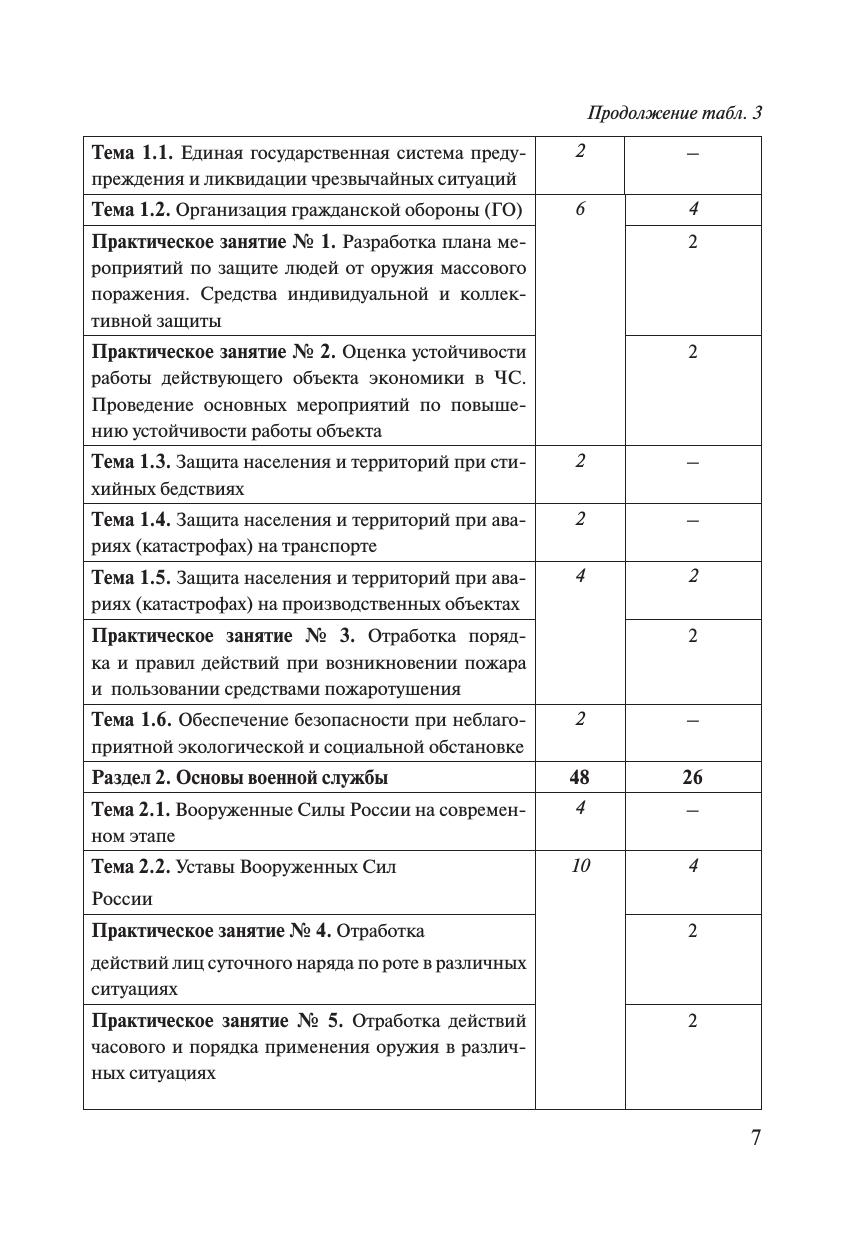 Продолжение табл. 3

| | | |
|---|---|---|
| **Тема 1.1.** Единая государственная система предупреждения и ликвидации чрезвычайных ситуаций | 2 | – |
| **Тема 1.2.** Организация гражданской обороны (ГО) | 6 | 4 |
| **Практическое занятие № 1.** Разработка плана мероприятий по защите людей от оружия массового поражения. Средства индивидуальной и коллективной защиты | | 2 |
| **Практическое занятие № 2.** Оценка устойчивости работы действующего объекта экономики в ЧС. Проведение основных мероприятий по повышению устойчивости работы объекта | | 2 |
| **Тема 1.3.** Защита населения и территорий при стихийных бедствиях | 2 | – |
| **Тема 1.4.** Защита населения и территорий при авариях (катастрофах) на транспорте | 2 | – |
| **Тема 1.5.** Защита населения и территорий при авариях (катастрофах) на производственных объектах | 4 | 2 |
| **Практическое занятие № 3.** Отработка порядка и правил действий при возникновении пожара и пользовании средствами пожаротушения | | 2 |
| **Тема 1.6.** Обеспечение безопасности при неблагоприятной экологической и социальной обстановке | 2 | – |
| **Раздел 2. Основы военной службы** | **48** | **26** |
| **Тема 2.1.** Вооруженные Силы России на современном этапе | 4 | – |
| **Тема 2.2.** Уставы Вооруженных Сил России | 10 | 4 |
| **Практическое занятие № 4.** Отработка действий лиц суточного наряда по роте в различных ситуациях | | 2 |
| **Практическое занятие № 5.** Отработка действий часового и порядка применения оружия в различных ситуациях | | 2 |

7